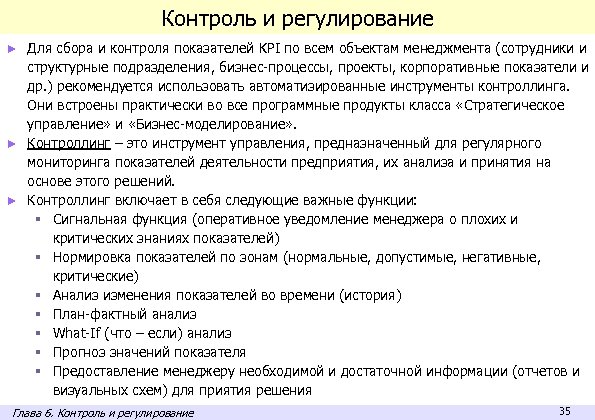 Контроль и регулирование

► Для сбора и контроля показателей KPI по всем объектам менеджмента (сотрудники и структурные подразделения, бизнес-процессы, проекты, корпоративные показатели и др.) рекомендуется использовать автоматизированные инструменты контроллинга. Они встроены практически во все программные продукты класса «Стратегическое управление» и «Бизнес-моделирование».

► Контроллинг – это инструмент управления, предназначенный для регулярного мониторинга показателей деятельности предприятия, их анализа и принятия на основе этого решений.

► Контроллинг включает в себя следующие важные функции:
▪ Сигнальная функция (оперативное уведомление менеджера о плохих и критических знаниях показателей)
▪ Нормировка показателей по зонам (нормальные, допустимые, негативные, критические)
▪ Анализ изменения показателей во времени (история)
▪ План-фактный анализ
▪ What-If (что – если) анализ
▪ Прогноз значений показателя
▪ Предоставление менеджеру необходимой и достаточной информации (отчетов и визуальных схем) для приятия решения

Глава 6. Контроль и регулирование

35